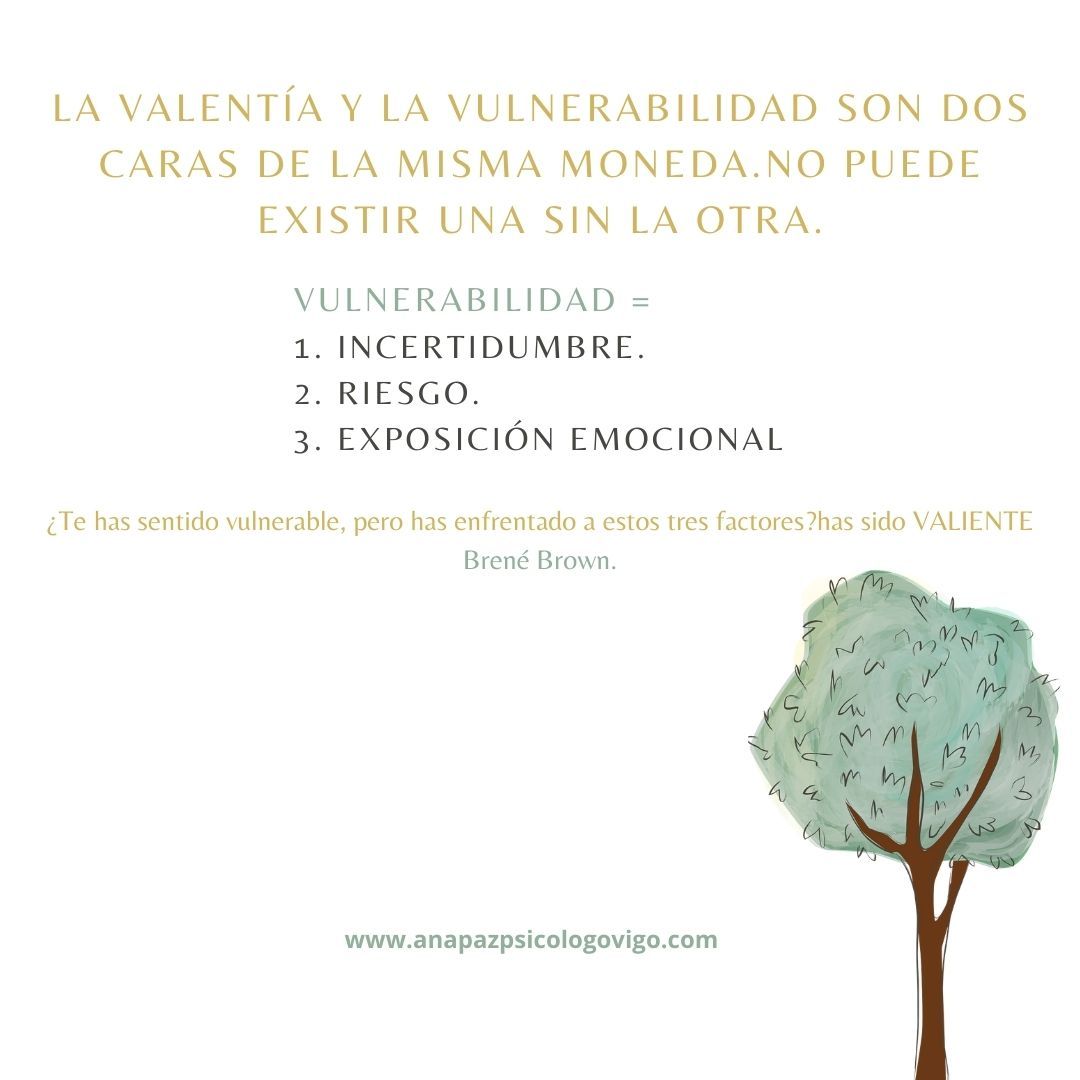 LA VALENTÍA Y LA VULNERABILIDAD SON DOS CARAS DE LA MISMA MONEDA.NO PUEDE EXISTIR UNA SIN LA OTRA.

VULNERABILIDAD =
1. INCERTIDUMBRE.
2. RIESGO.
3. EXPOSICIÓN EMOCIONAL

¿Te has sentido vulnerable, pero has enfrentado a estos tres factores?has sido VALIENTE
Brené Brown.

www.anapazpsicologovigo.com